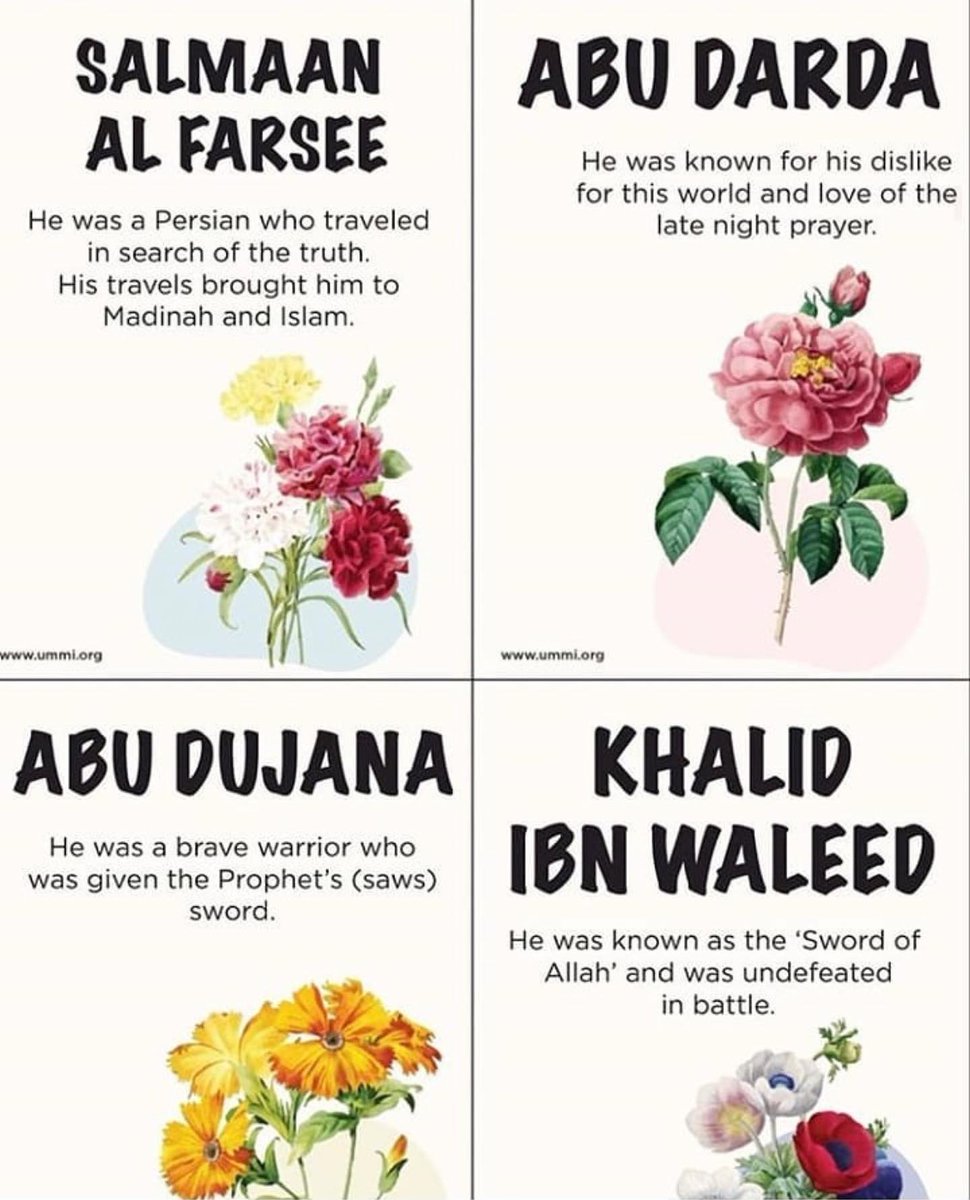 SALMAAN AL FARSEE

He was a Persian who traveled in search of the truth. His travels brought him to Madinah and Islam.

www.ummi.org

ABU DARDA

He was known for his dislike for this world and love of the late night prayer.

www.ummi.org

ABU DUJANA

He was a brave warrior who was given the Prophet's (saws) sword.

KHALID IBN WALEED

He was known as the 'Sword of Allah' and was undefeated in battle.